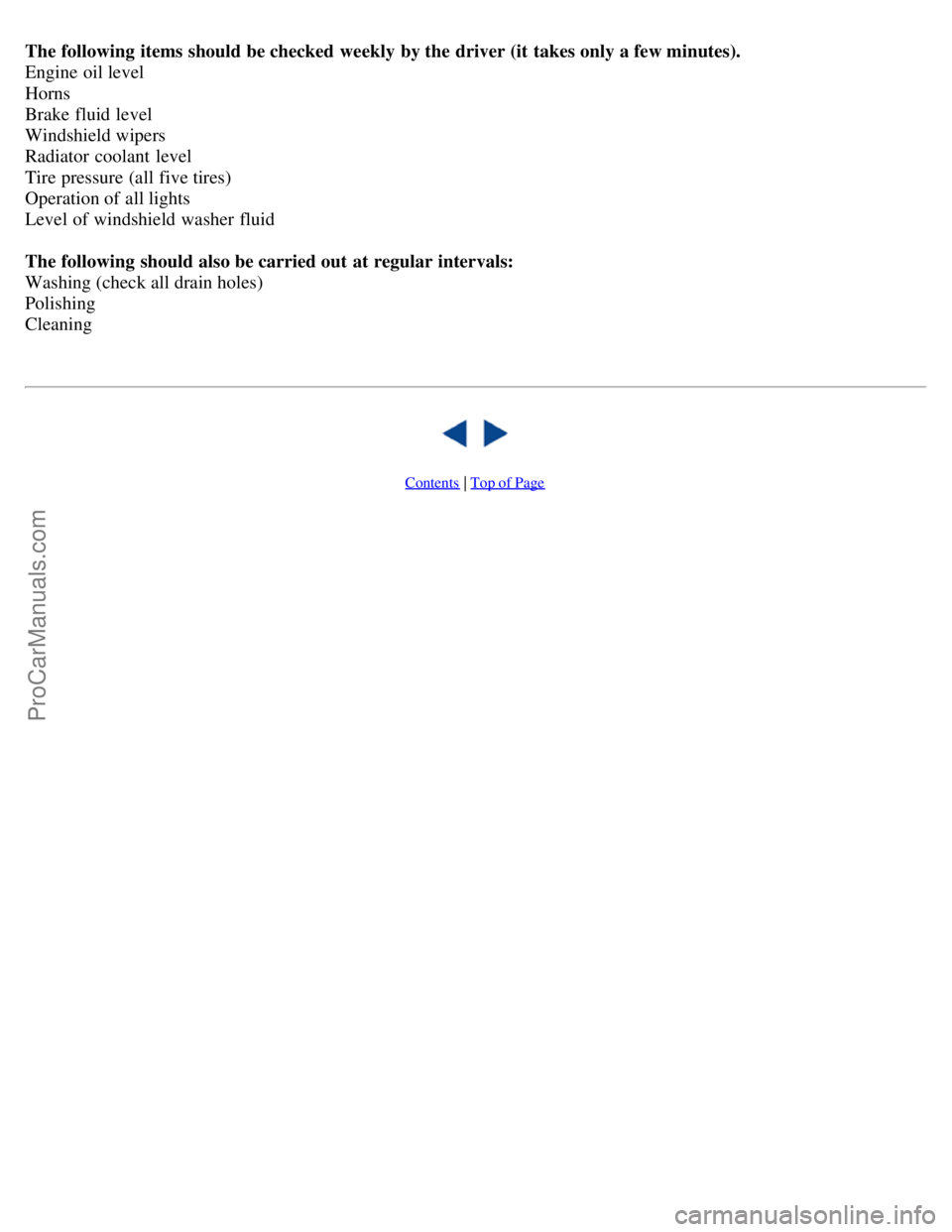 The following items should be checked weekly by the driver (it takes only a few minutes).
Engine oil level
Horns
Brake fluid level
Windshield wipers
Radiator coolant level
Tire pressure (all five tires)
Operation of all lights
Level of windshield washer fluid

The following should also be carried out at regular intervals:
Washing (check all drain holes)
Polishing
Cleaning

Contents | Top of Page

ProCarManuals.com

carmanualsonline.info